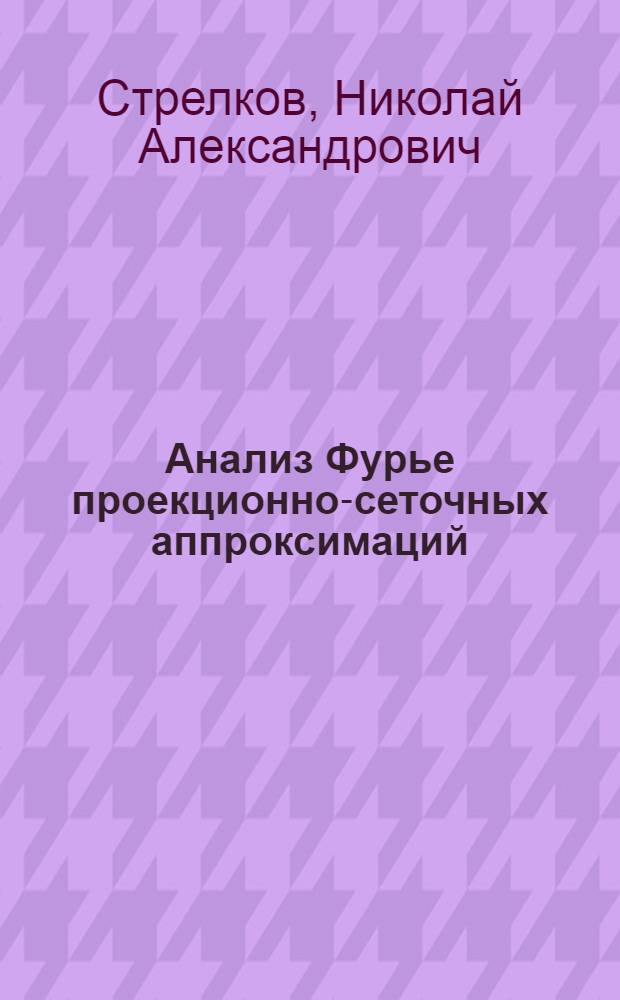 Стрелков, Николай Александрович

Анализ Фурье проекционно-сеточных аппроксимаций